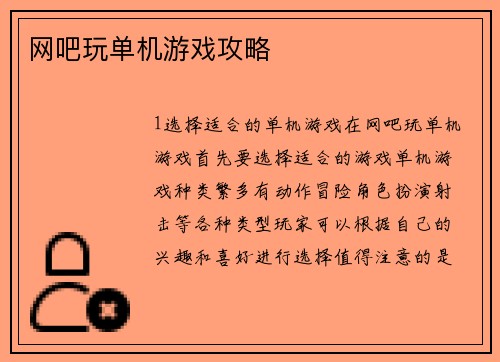 网吧玩单机游戏攻略

1选择适合的单机游戏在网吧玩单机游戏首先要选择适合的游戏单机游戏种类繁多有动作冒险角色扮演射击等各种类型玩家可以根据自己的兴趣和喜好进行选择值得注意的是